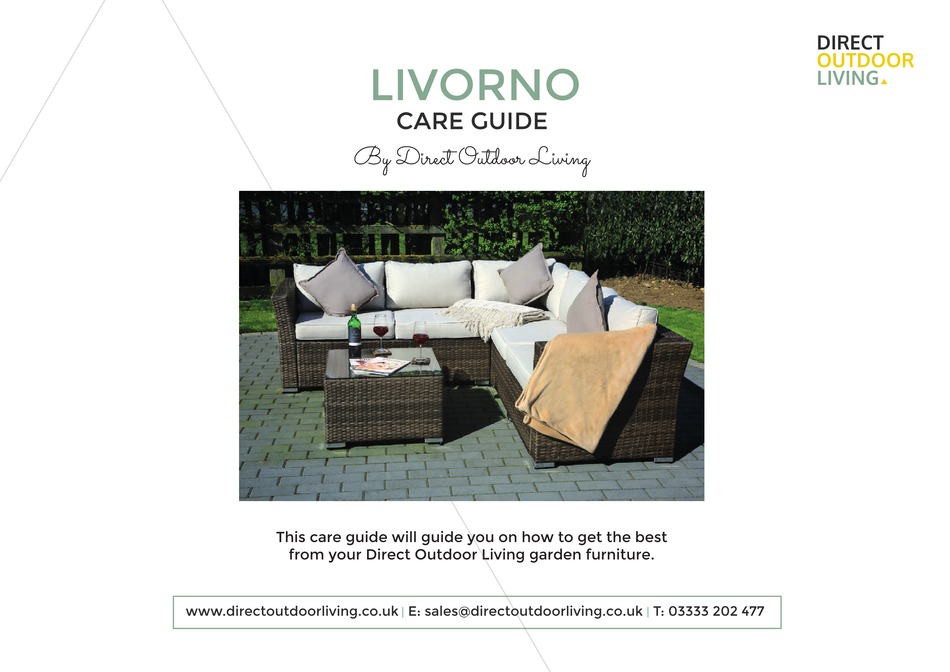 DIRECT
OUTDOOR
LIVING

LIVORNO
CARE GUIDE
By Direct Outdoor Living

This care guide will guide you on how to get the best from your Direct Outdoor Living garden furniture.

www.directoutdoorliving.co.uk | E: sales@directoutdoorliving.co.uk | T: 03333 202 477